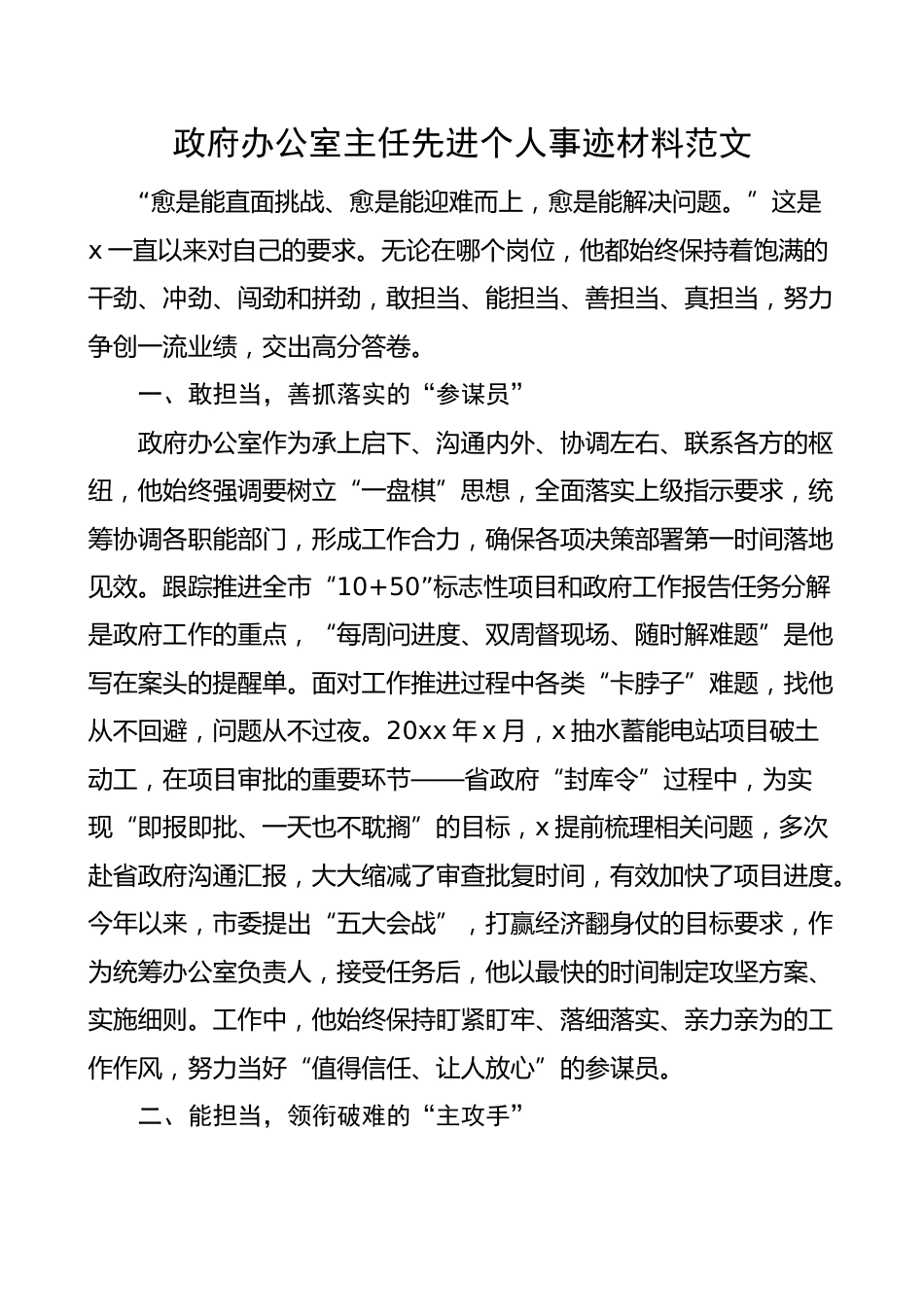 政府办公室主任先进个人事迹材料范文

“愈是能直面挑战、愈是能迎难而上，愈是能解决问题。”这是x一直以来对自己的要求。无论在哪个岗位，他都始终保持着饱满的干劲、冲劲、闯劲和拼劲，敢担当、能担当、善担当、真担当，努力争创一流业绩，交出高分答卷。

一、敢担当，善抓落实的“参谋员”

政府办公室作为承上启下、沟通内外、协调左右、联系各方的枢纽，他始终强调要树立“一盘棋”思想，全面落实上级指示要求，统筹协调各职能部门，形成工作合力，确保各项决策部署第一时间落地见效。跟踪推进全市“10+50”标志性项目和政府工作报告任务分解是政府工作的重点，“每周问进度、双周督现场、随时解难题”是他写在案头的提醒单。面对工作推进过程中各类“卡脖子”难题，找他从不回避，问题从不过夜。20xx年x月，x抽水蓄能电站项目破土动工，在项目审批的重要环节——省政府“封库令”过程中，为实现“即报即批、一天也不耽搁”的目标，x提前梳理相关问题，多次赴省政府沟通汇报，大大缩减了审查批复时间，有效加快了项目进度。今年以来，市委提出“五大会战”，打赢经济翻身仗的目标要求，作为统筹办公室负责人，接受任务后，他以最快的时间制定攻坚方案、实施细则。工作中，他始终保持盯紧盯牢、落细落实、亲力亲为的工作作风，努力当好“值得信任、让人放心”的参谋员。

二、能担当，领衔破难的“主攻手”